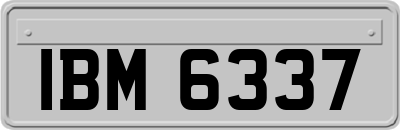 IBM 6337